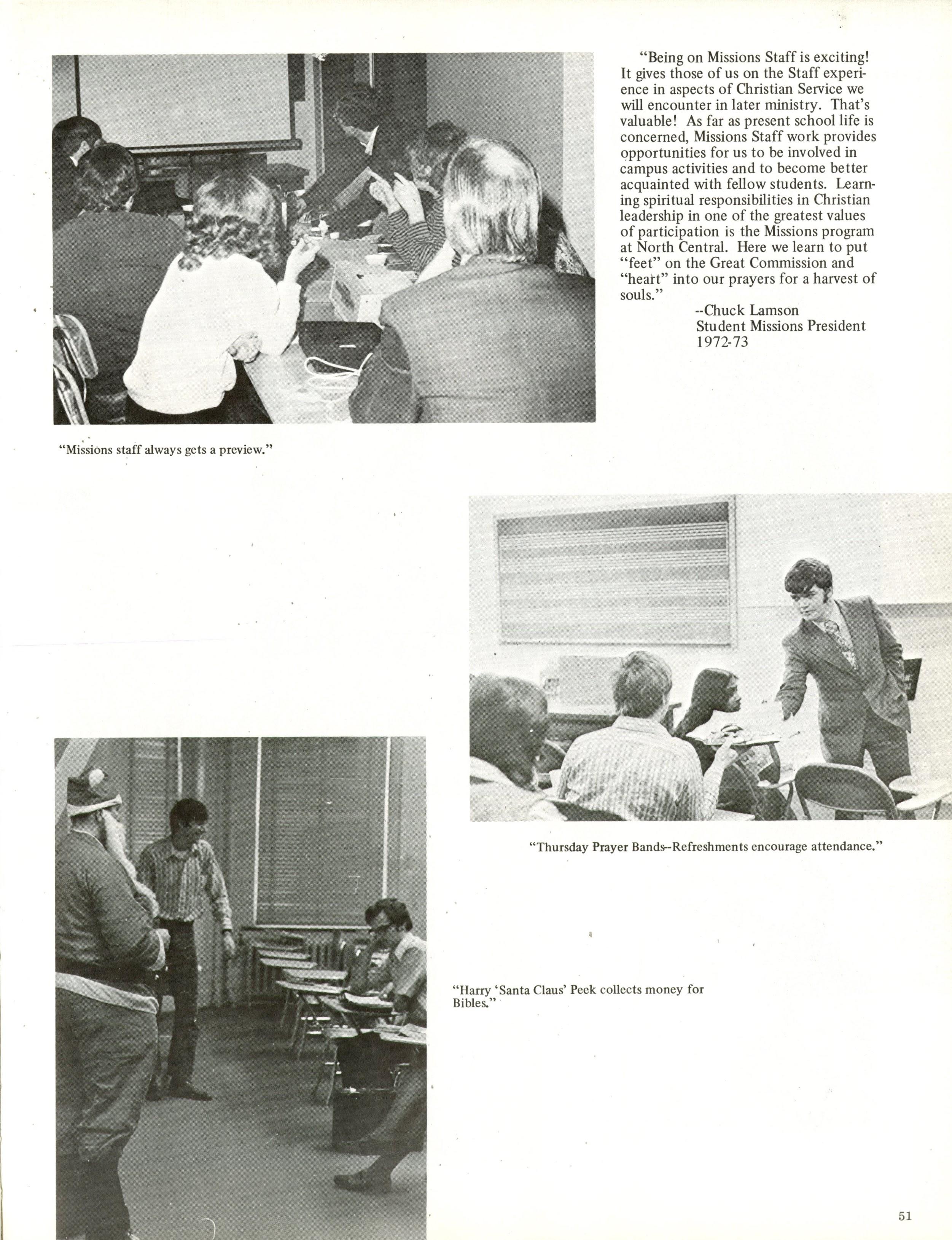 "Being on Missions Staff is exciting! It gives those of us on the Staff experience in aspects of Christian Service we will encounter in later ministry. That's valuable! As far as present school life is concerned, Missions Staff work provides opportunities for us to be involved in campus activities and to become better acquainted with fellow students. Learning spiritual responsibilities in Christian leadership in one of the greatest values of participation is the Missions program at North Central. Here we learn to put "feet" on the Great Commission and "heart" into our prayers for a harvest of souls."

--Chuck Lamson
Student Missions President
1972-73

"Missions staff always gets a preview."

"Thursday Prayer Bands--Refreshments encourage attendance."

"Harry 'Santa Claus' Peek collects money for Bibles."

51